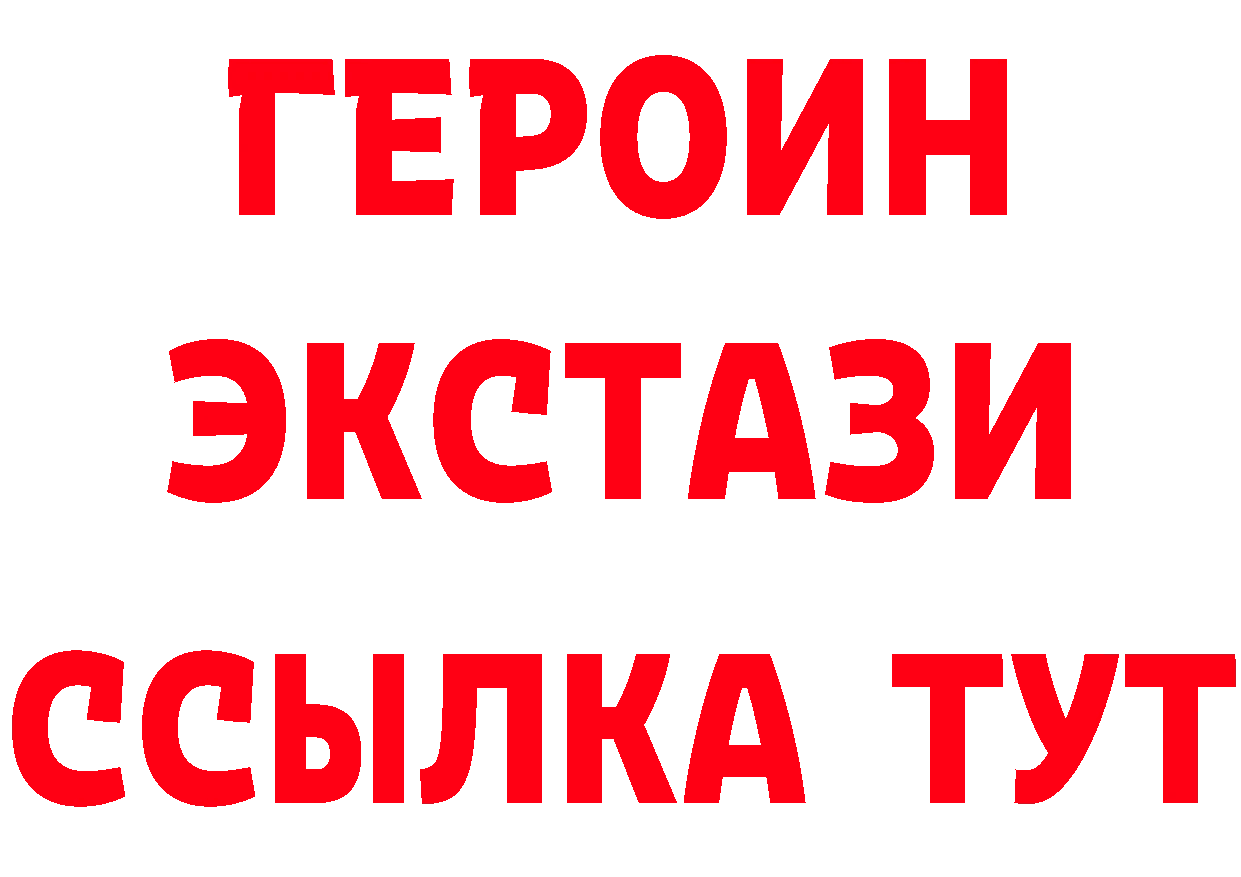 ГЕРОИН
ЭКСТАЗИ
ССЫЛКА ТУТ